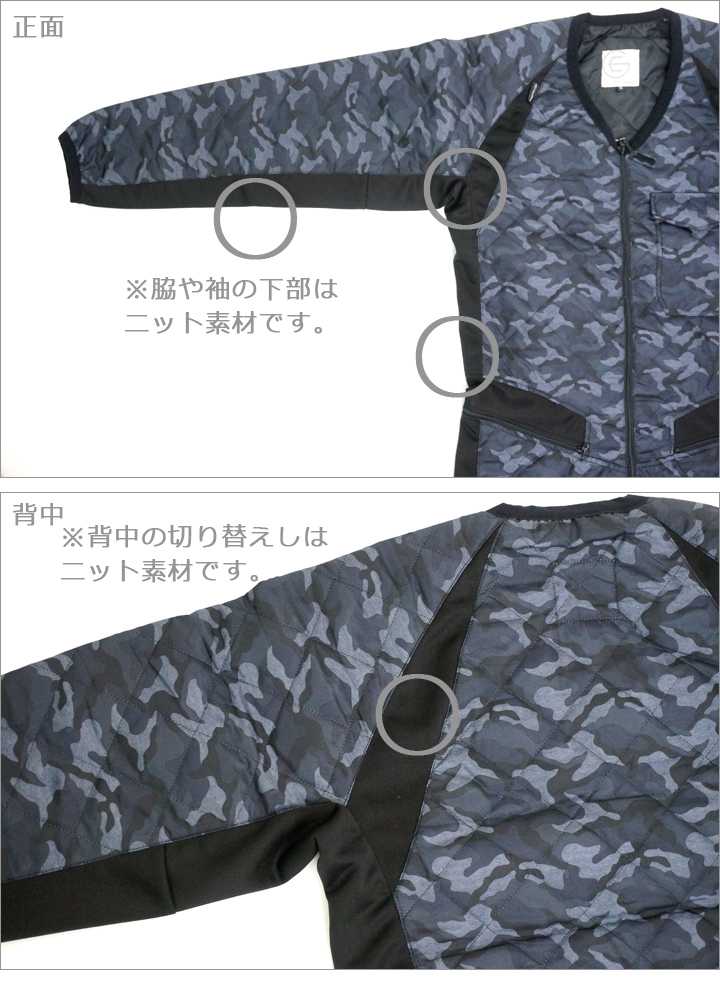 正面

※脇や袖の下部は
ニット素材です。

背中

※背中の切り替えしは
ニット素材です。